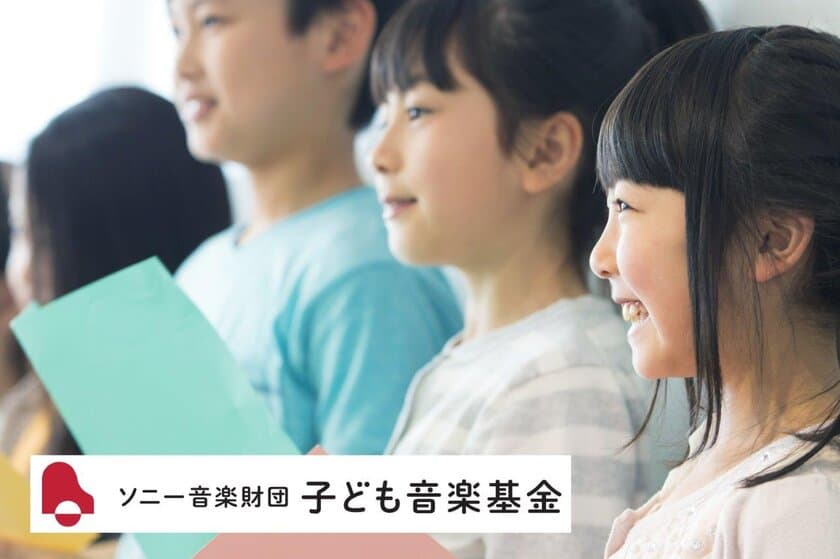 ソニー音楽財団 子ども音楽基金